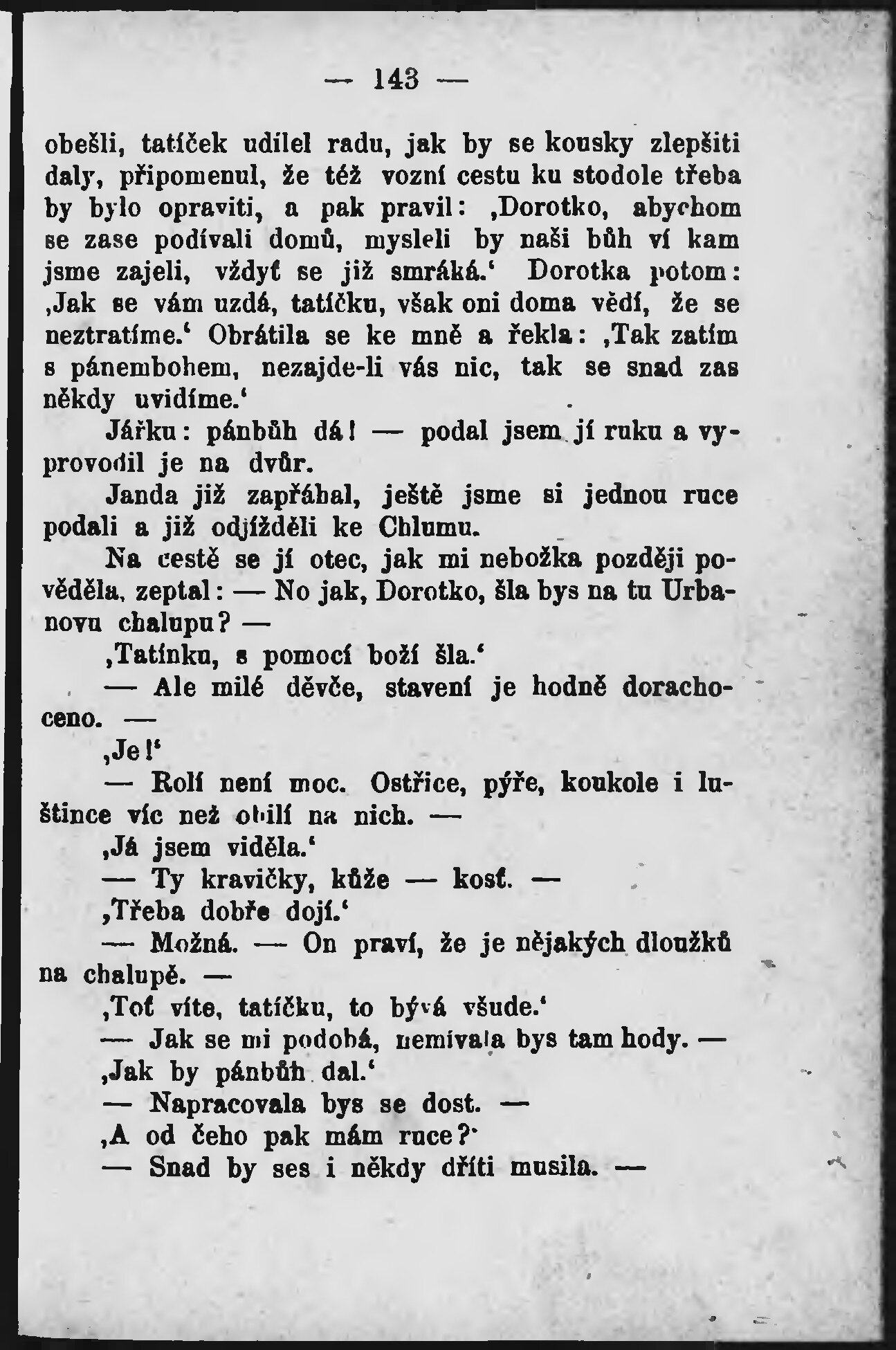 — 143 —

obešli, tatíček udílel radu, jak by se kousky zlepšiti daly, připomenul, že též vozní cestu ku stodole třeba by bylo opraviti, a pak pravil: ‚Dorotko, abychom se zase podívali domů, mysleli by naši bůh ví kam jsme zajeli, vždyť se již smráká.‘ Dorotka potom: ‚Jak se vám uzdá, tatíčku, však oni doma vědí, že se neztratíme.‘ Obrátila se ke mně a řekla: ‚Tak zatím s pánembohem, nezajde-li vás nic, tak se snad zas někdy uvidíme.‘

Jářku: pánbůh dá! — podal jsem jí ruku a vyprovodil je na dvůr.

Janda již zapřáhal, ještě jsme si jednou ruce podali a již odjížděli ke Chlumu.

Na cestě se jí otec, jak mi nebožka později pověděla, zeptal: — No jak, Dorotko, šla bys na tu Urbanovu chalupu? —

‚Tatínku, s pomocí boží šla.‘

— Ale milé děvče, stavení je hodně dorachoceno. —

‚Je!‘

— Rolí není moc. Ostřice, pýře, koukole i luštince víc než obilí na nich. —

‚Já jsem viděla.‘

— Ty kravičky, kůže — kosť. —

‚Třeba dobře dojí.‘

— Možná. — On praví, že je nějakých dloužků na chalupě. —

‚Toť víte, tatíčku, to bývá všude.‘

— Jak se mi podobá, nemívala bys tam hody. —

‚Jak by pánbůh dal.‘

— Napracovala bys se dost. —

‚A od čeho pak mám ruce?‘

— Snad by ses i někdy dříti musila. —